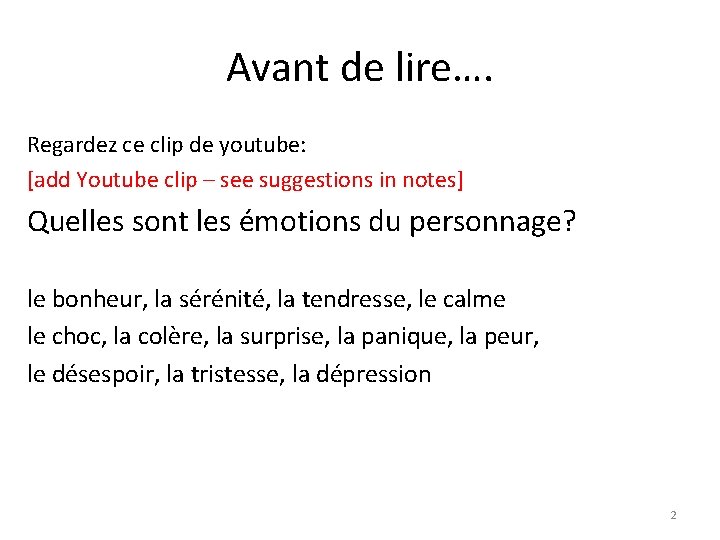 Avant de lire….

Regardez ce clip de youtube:

[add Youtube clip – see suggestions in notes]

Quelles sont les émotions du personnage?

le bonheur, la sérénité, la tendresse, le calme
le choc, la colère, la surprise, la panique, la peur,
le désespoir, la tristesse, la dépression

2